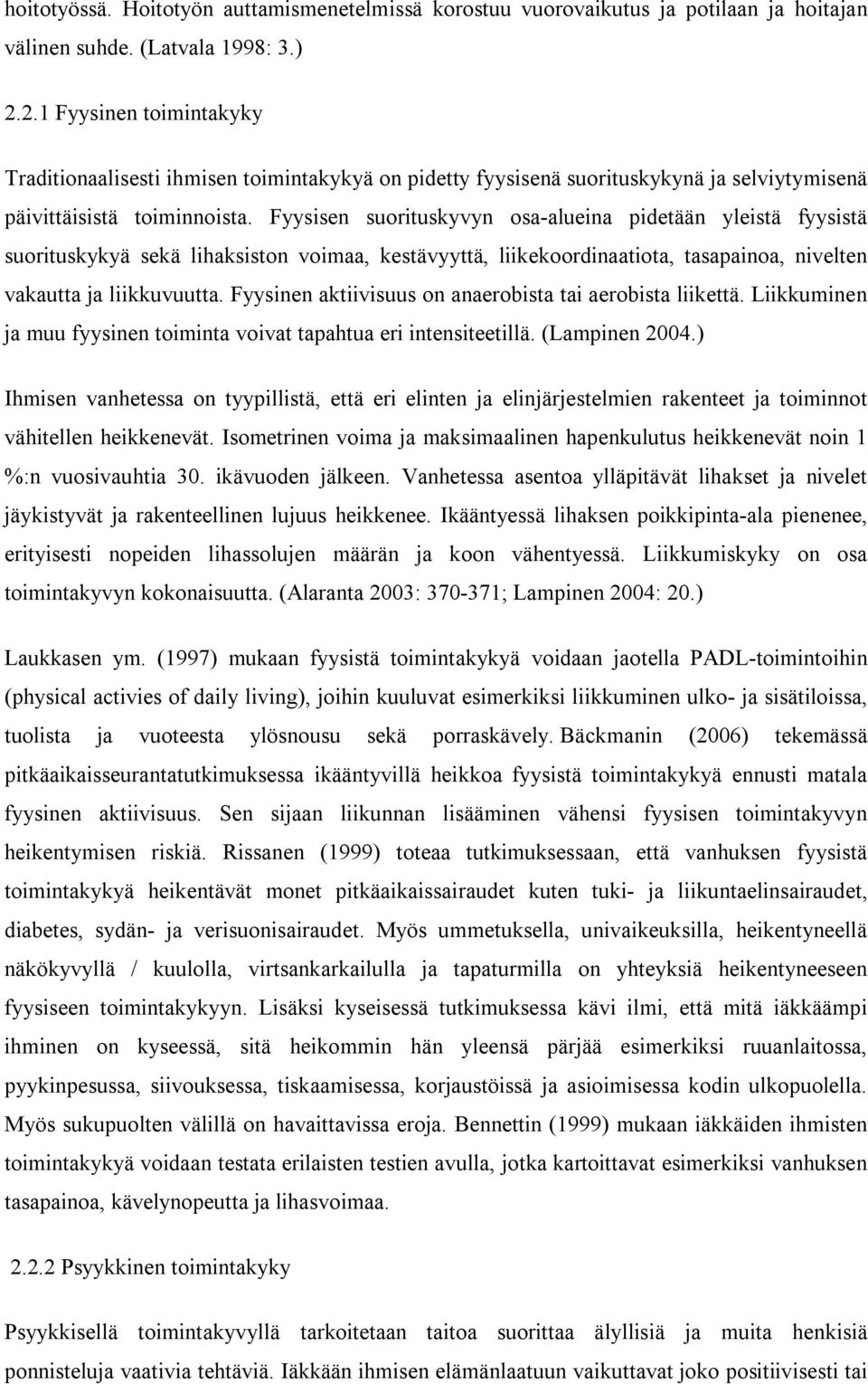 hoitotyössä. Hoitotyön auttamismenetelmissä korostuu vuorovaikutus ja potilaan ja hoitajan välinen suhde. (Latvala 1998: 3.)

2.2.1 Fyysinen toimintakyky

Traditionaalisesti ihmisen toimintakykyä on pidetty fyysisenä suorituskykynä ja selviytymisenä päivittäisistä toiminnoista. Fyysisen suorituskyvyn osa-alueina pidetään yleistä fyysistä suorituskykyä sekä lihaksiston voimaa, kestävyyttä, liikekoordinaatiota, tasapainoa, nivelten vakautta ja liikkuvuutta. Fyysinen aktiivisuus on anaerobista tai aerobista liikettä. Liikkuminen ja muu fyysinen toiminta voivat tapahtua eri intensiteetillä. (Lampinen 2004.)

Ihmisen vanhetessa on tyypillistä, että eri elinten ja elinjärjestelmien rakenteet ja toiminnot vähitellen heikkenevät. Isometrinen voima ja maksimaalinen hapenkulutus heikkenevät noin 1 %:n vuosivauhtia 30. ikävuoden jälkeen. Vanhetessa asentoa ylläpitävät lihakset ja nivelet jäykistyvät ja rakenteellinen lujuus heikkenee. Ikääntyessä lihaksen poikkipinta-ala pienenee, erityisesti nopeiden lihassolujen määrän ja koon vähentyessä. Liikkumiskyky on osa toimintakyvyn kokonaisuutta. (Alaranta 2003: 370-371; Lampinen 2004: 20.)

Laukkasen ym. (1997) mukaan fyysistä toimintakykyä voidaan jaotella PADL-toimintoihin (physical activies of daily living), joihin kuuluvat esimerkiksi liikkuminen ulko- ja sisätiloissa, tuolista ja vuoteesta ylösnousu sekä porraskävely. Bäckmanin (2006) tekemässä pitkäaikaisseurantatutkimuksessa ikääntyvillä heikkoa fyysistä toimintakykyä ennusti matala fyysinen aktiivisuus. Sen sijaan liikunnan lisääminen vähensi fyysisen toimintakyvyn heikentymisen riskiä. Rissanen (1999) toteaa tutkimuksessaan, että vanhuksen fyysistä toimintakykyä heikentävät monet pitkäaikaissairaudet kuten tuki- ja liikuntaelinsairaudet, diabetes, sydän- ja verisuonisairaudet. Myös ummetuksella, univaikeuksilla, heikentyneellä näkökyvyllä / kuulolla, virtsankarkailulla ja tapaturmilla on yhteyksiä heikentyneeseen fyysiseen toimintakykyyn. Lisäksi kyseisessä tutkimuksessa kävi ilmi, että mitä iäkkäämpi ihminen on kyseessä, sitä heikommin hän yleensä pärjää esimerkiksi ruuanlaitossa, pyykinpesussa, siivouksessa, tiskaamisessa, korjaustöissä ja asioimisessa kodin ulkopuolella. Myös sukupuolten välillä on havaittavissa eroja. Bennettin (1999) mukaan iäkkäiden ihmisten toimintakykyä voidaan testata erilaisten testien avulla, jotka kartoittavat esimerkiksi vanhuksen tasapainoa, kävelynopeutta ja lihasvoimaa.

2.2.2 Psyykkinen toimintakyky

Psyykkisellä toimintakyvyllä tarkoitetaan taitoa suorittaa älyllisiä ja muita henkisiä ponnisteluja vaativia tehtäviä. Iäkkään ihmisen elämänlaatuun vaikuttavat joko positiivisesti tai